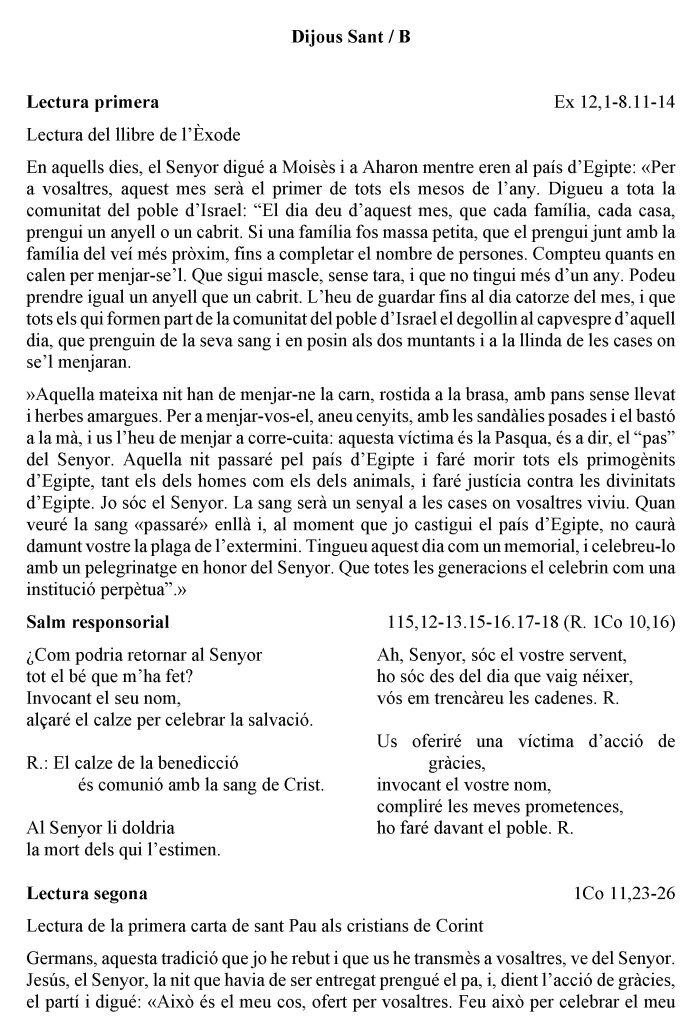 Dijous Sant / B

Lectura primera Ex 12,1-8.11-14

Lectura del llibre de l'Èxode

En aquells dies, el Senyor digué a Moisès i a Aharon mentre eren al país d'Egipte: «Per a vosaltres, aquest mes serà el primer de tots els mesos de l'any. Digueu a tota la comunitat del poble d'Israel: "El dia deu d'aquest mes, que cada família, cada casa, prengui un anyell o un cabrit. Si una família fos massa petita, que el prengui junt amb la família del veí més pròxim, fins a completar el nombre de persones. Compteu quants en calen per menjar-se'l. Que sigui mascle, sense tara, i que no tingui més d'un any. Podeu prendre igual un anyell que un cabrit. L'heu de guardar fins al dia catorze del mes, i que tots els qui formen part de la comunitat del poble d'Israel el degollin al capvespre d'aquell dia, que prenguin de la seva sang i en posin als dos muntants i a la llinda de les cases on se'l menjaran.

»Aquella mateixa nit han de menjar-ne la carn, rostida a la brasa, amb pans sense llevat i herbes amargues. Per a menjar-vos-el, aneu cenyits, amb les sandàlies posades i el bastó a la mà, i us l'heu de menjar a corre-cuita: aquesta víctima és la Pasqua, és a dir, el "pas" del Senyor. Aquella nit passaré pel país d'Egipte i faré morir tots els primogènits d'Egipte, tant els dels homes com els dels animals, i faré justícia contra les divinitats d'Egipte. Jo sóc el Senyor. La sang serà un senyal a les cases on vosaltres viviu. Quan veuré la sang «passaré» enllà i, al moment que jo castigui el país d'Egipte, no caurà damunt vostre la plaga de l'extermini. Tingueu aquest dia com un memorial, i celebreu-lo amb un pelegrinatge en honor del Senyor. Que totes les generacions el celebrin com una institució perpètua".»

Salm responsorial 115,12-13.15-16.17-18 (R. 1Co 10,16)

¿Com podria retornar al Senyor
tot el bé que m'ha fet?
Invocant el seu nom,
alçaré el calze per celebrar la salvació.

R.: El calze de la benedicció
és comunió amb la sang de Crist.

Al Senyor li doldria
la mort dels qui l'estimen.

Ah, Senyor, sóc el vostre servent,
ho sóc des del dia que vaig néixer,
vós em trencàreu les cadenes. R.

Us oferiré una víctima d'acció de gràcies,
invocant el vostre nom,
compliré les meves prometences,
ho faré davant el poble. R.

Lectura segona 1Co 11,23-26

Lectura de la primera carta de sant Pau als cristians de Corint

Germans, aquesta tradició que jo he rebut i que us he transmès a vosaltres, ve del Senyor. Jesús, el Senyor, la nit que havia de ser entregat prengué el pa, i, dient l'acció de gràcies, el partí i digué: «Això és el meu cos, ofert per vosaltres. Feu això per celebrar el meu